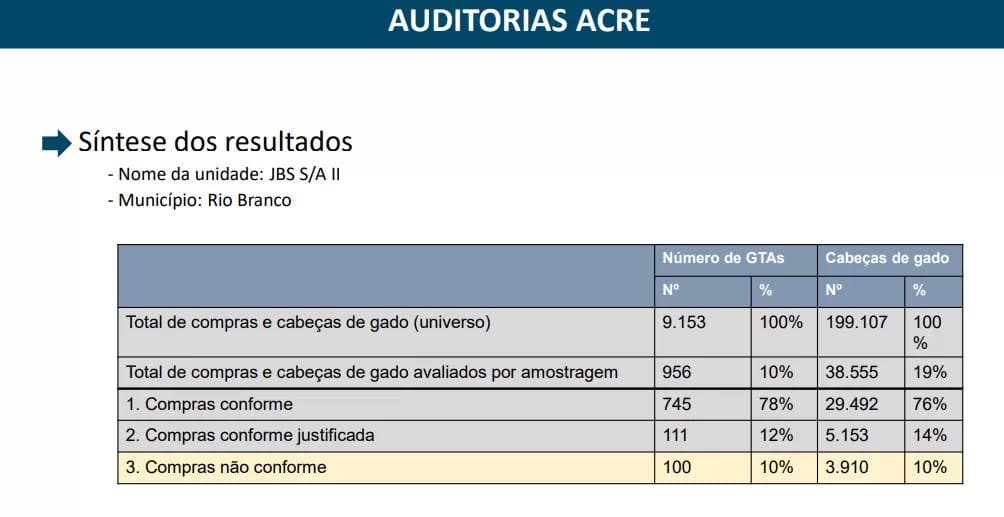 AUDITORIAS ACRE

Síntese dos resultados

- Nome da unidade: JBS S/A II
- Município: Rio Branco

| | Número de GTAs | | Cabeças de gado | |
|---|---|---|---|---|
| | Nº | % | Nº | % |
| Total de compras e cabeças de gado (universo) | 9.153 | 100% | 199.107 | 100 % |
| Total de compras e cabeças de gado avaliados por amostragem | 956 | 10% | 38.555 | 19% |
| 1. Compras conforme | 745 | 78% | 29.492 | 76% |
| 2. Compras conforme justificada | 111 | 12% | 5.153 | 14% |
| 3. Compras não conforme | 100 | 10% | 3.910 | 10% |